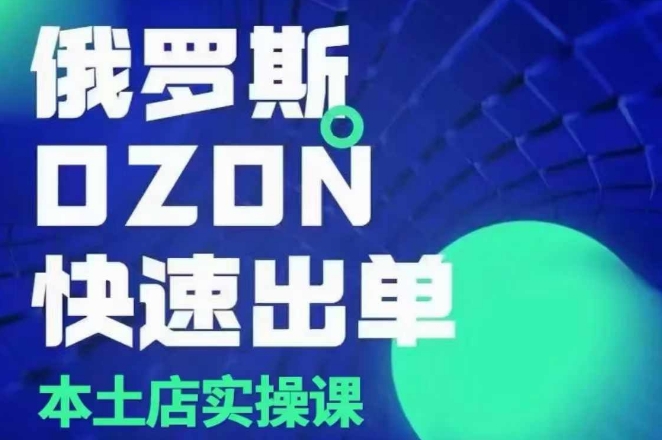 俄罗斯
OZON
快速出单
本土店实操课